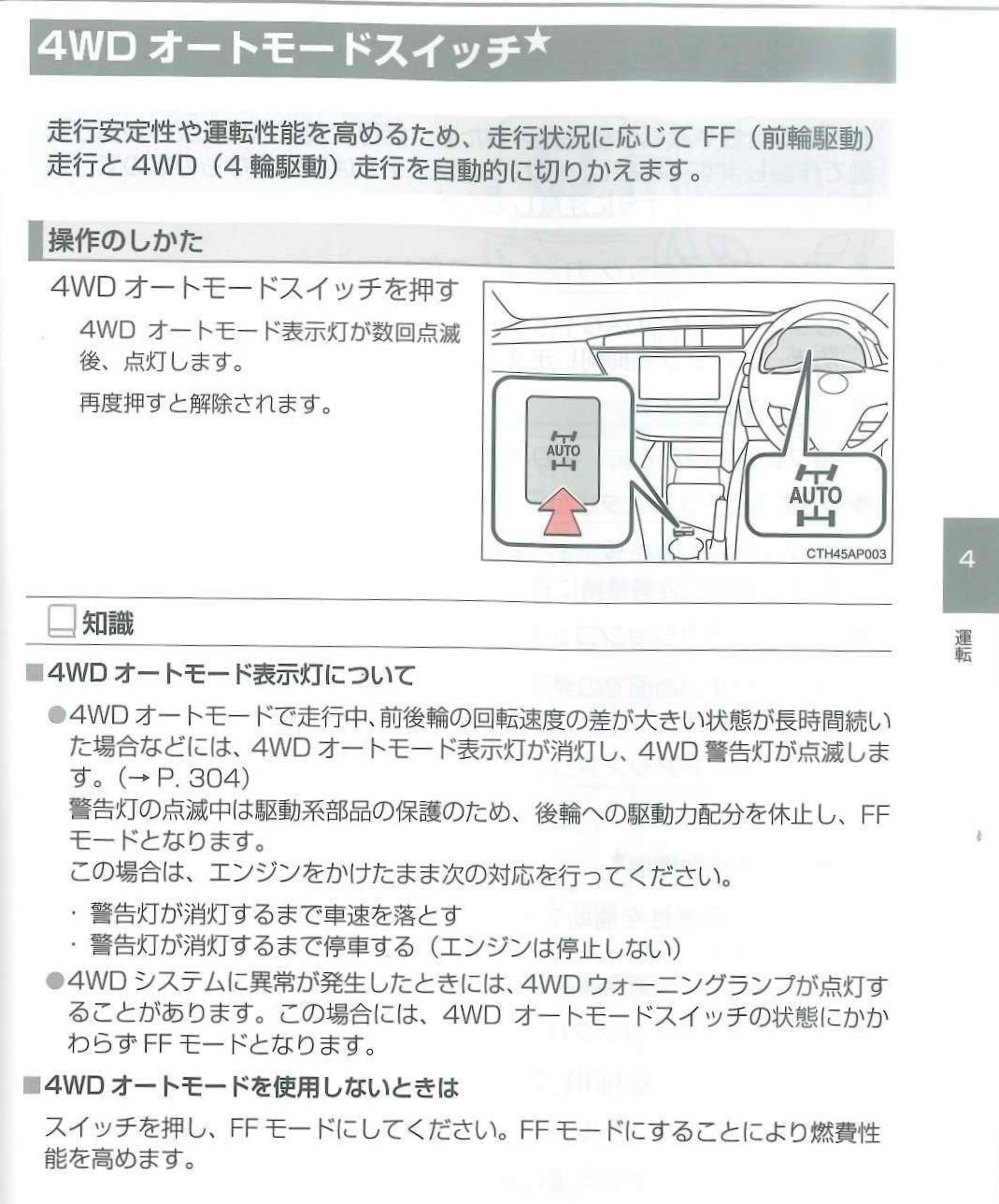 4WD オートモードスイッチ★

走行安定性や運転性能を高めるため、走行状況に応じて FF（前輪駆動）走行と 4WD（4 輪駆動）走行を自動的に切りかえます。

操作のしかた

4WD オートモードスイッチを押す

4WD オートモード表示灯が数回点滅後、点灯します。

再度押すと解除されます。

AUTO

AUTO

CTH45AP003

4

運転

知識

■4WD オートモード表示灯について

●4WD オートモードで走行中、前後輪の回転速度の差が大きい状態が長時間続いた場合などには、4WD オートモード表示灯が消灯し、4WD 警告灯が点滅します。（→ P. 304）
警告灯の点滅中は駆動系部品の保護のため、後輪への駆動力配分を休止し、FF モードとなります。
この場合は、エンジンをかけたまま次の対応を行ってください。

・警告灯が消灯するまで車速を落とす
・警告灯が消灯するまで停車する（エンジンは停止しない）

●4WD システムに異常が発生したときには、4WD ウォーニングランプが点灯することがあります。この場合には、4WD オートモードスイッチの状態にかかわらず FF モードとなります。

■4WD オートモードを使用しないときは

スイッチを押し、FF モードにしてください。FF モードにすることにより燃費性能を高めます。